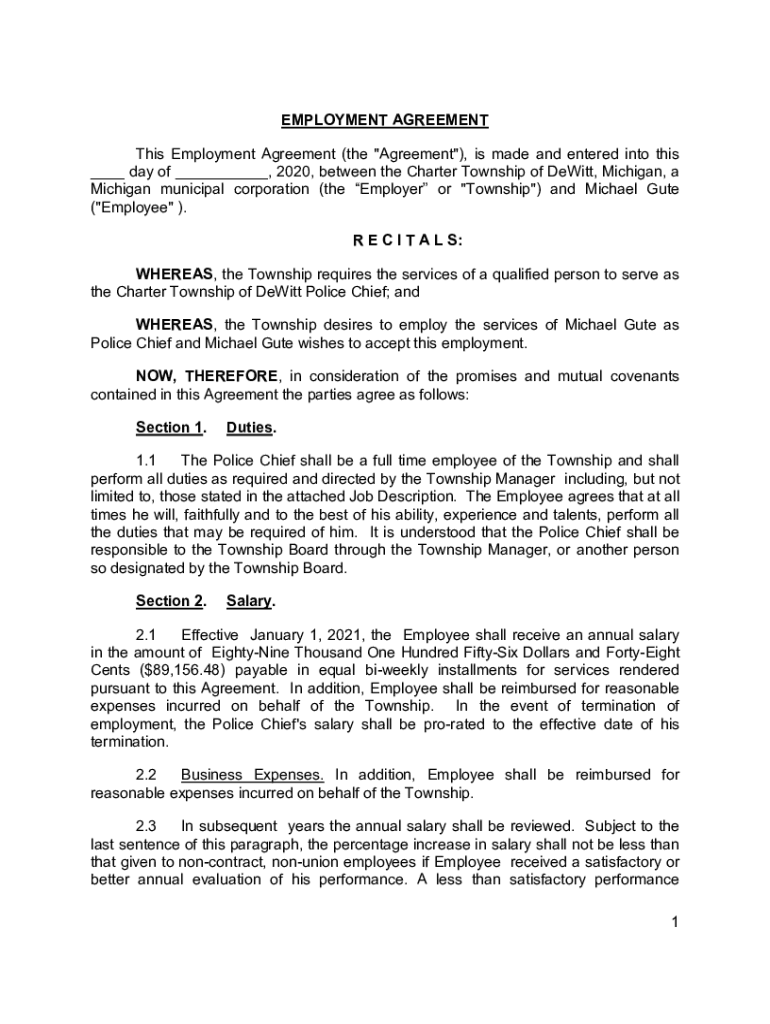 EMPLOYMENT AGREEMENT

This Employment Agreement (the "Agreement"), is made and entered into this ____ day of ___________, 2020, between the Charter Township of DeWitt, Michigan, a Michigan municipal corporation (the “Employer” or "Township") and Michael Gute ("Employee" ).

R E C I T A L S:

WHEREAS, the Township requires the services of a qualified person to serve as the Charter Township of DeWitt Police Chief; and

WHEREAS, the Township desires to employ the services of Michael Gute as Police Chief and Michael Gute wishes to accept this employment.

NOW, THEREFORE, in consideration of the promises and mutual covenants contained in this Agreement the parties agree as follows:

Section 1. Duties.

1.1 The Police Chief shall be a full time employee of the Township and shall perform all duties as required and directed by the Township Manager including, but not limited to, those stated in the attached Job Description. The Employee agrees that at all times he will, faithfully and to the best of his ability, experience and talents, perform all the duties that may be required of him. It is understood that the Police Chief shall be responsible to the Township Board through the Township Manager, or another person so designated by the Township Board.

Section 2. Salary.

2.1 Effective January 1, 2021, the Employee shall receive an annual salary in the amount of Eighty-Nine Thousand One Hundred Fifty-Six Dollars and Forty-Eight Cents ($89,156.48) payable in equal bi-weekly installments for services rendered pursuant to this Agreement. In addition, Employee shall be reimbursed for reasonable expenses incurred on behalf of the Township. In the event of termination of employment, the Police Chief's salary shall be pro-rated to the effective date of his termination.

2.2 Business Expenses. In addition, Employee shall be reimbursed for reasonable expenses incurred on behalf of the Township.

2.3 In subsequent years the annual salary shall be reviewed. Subject to the last sentence of this paragraph, the percentage increase in salary shall not be less than that given to non-contract, non-union employees if Employee received a satisfactory or better annual evaluation of his performance. A less than satisfactory performance

1